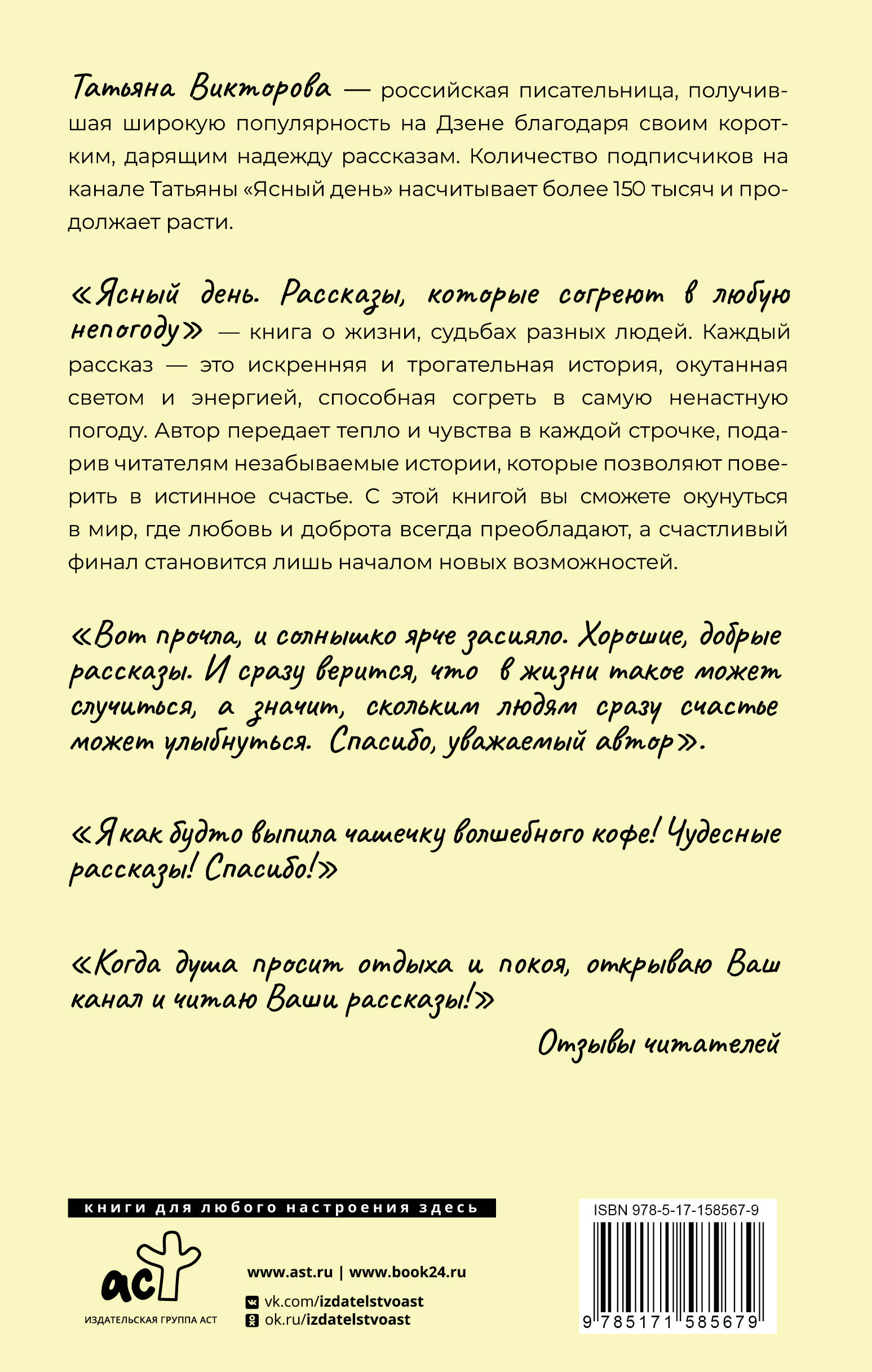 Татьяна Викторова — российская писательница, получившая широкую популярность на Дзене благодаря своим коротким, дарящим надежду рассказам. Количество подписчиков на канале Татьяны «Ясный день» насчитывает более 150 тысяч и продолжает расти.

«Ясный день. Рассказы, которые согреют в любую непогоду» — книга о жизни, судьбах разных людей. Каждый рассказ — это искренняя и трогательная история, окутанная светом и энергией, способная согреть в самую ненастную погоду. Автор передает тепло и чувства в каждой строчке, подарив читателям незабываемые истории, которые позволяют поверить в истинное счастье. С этой книгой вы сможете окунуться в мир, где любовь и доброта всегда преобладают, а счастливый финал становится лишь началом новых возможностей.

«Вот прочла, и солнышко ярче засияло. Хорошие, добрые рассказы. И сразу верится, что в жизни такое может случиться, а значит, скольким людям сразу счастье может улыбнуться. Спасибо, уважаемый автор».

«Я как будто выпила чашечку волшебного кофе! Чудесные рассказы! Спасибо!»

«Когда душа просит отдыха и покоя, открываю Ваш канал и читаю Ваши рассказы!»

Отзывы читателей

книги для любого настроения здесь

аст
ИЗДАТЕЛЬСКАЯ ГРУППА АСТ

www.ast.ru | www.book24.ru

vk.com/izdatelstvoast
ok.ru/izdatelstvoast

ISBN 978-5-17-158567-9

9 785171 585679